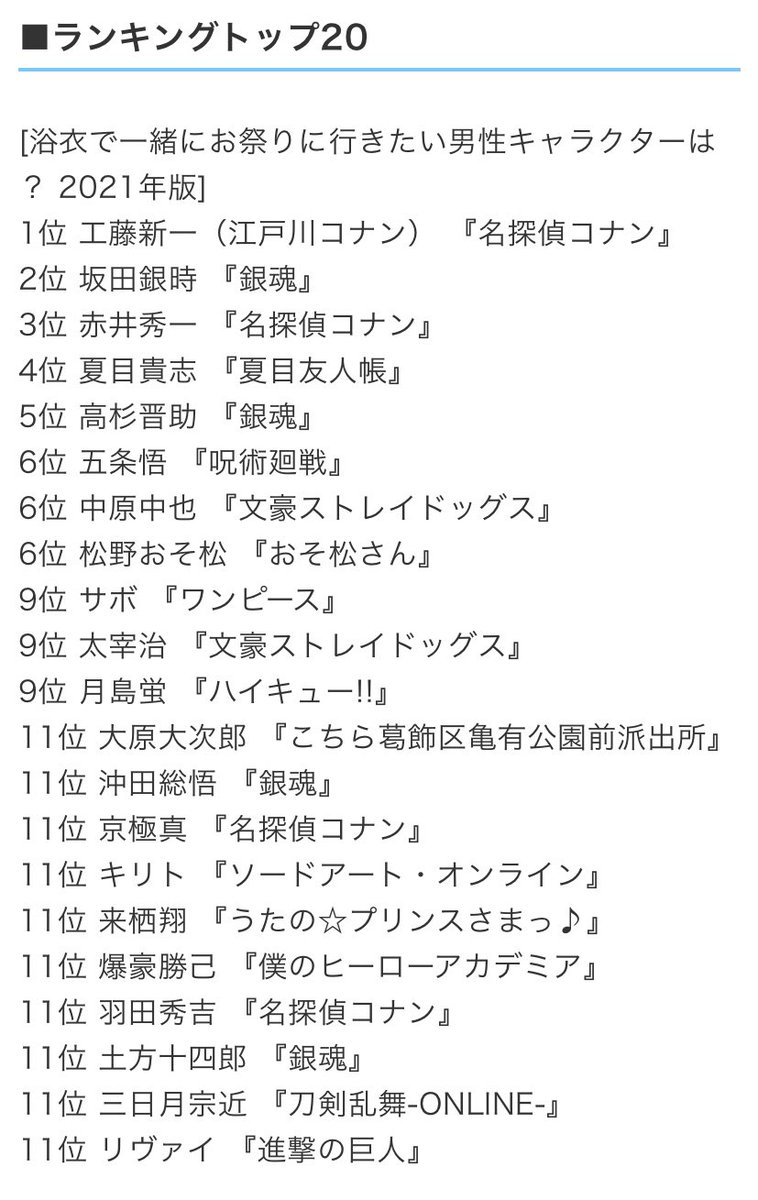 ■ランキングトップ20

[浴衣で一緒にお祭りに行きたい男性キャラクターは？ 2021年版]
1位 工藤新一（江戸川コナン） 『名探偵コナン』
2位 坂田銀時 『銀魂』
3位 赤井秀一 『名探偵コナン』
4位 夏目貴志 『夏目友人帳』
5位 高杉晋助 『銀魂』
6位 五条悟 『呪術廻戦』
6位 中原中也 『文豪ストレイドッグス』
6位 松野おそ松 『おそ松さん』
9位 サボ 『ワンピース』
9位 太宰治 『文豪ストレイドッグス』
9位 月島蛍 『ハイキュー!!』
11位 大原大次郎 『こちら葛飾区亀有公園前派出所』
11位 沖田総悟 『銀魂』
11位 京極真 『名探偵コナン』
11位 キリト 『ソードアート・オンライン』
11位 来栖翔 『うたの☆プリンスさまっ♪』
11位 爆豪勝己 『僕のヒーローアカデミア』
11位 羽田秀吉 『名探偵コナン』
11位 土方十四郎 『銀魂』
11位 三日月宗近 『刀剣乱舞-ONLINE-』
11位 リヴァイ 『進撃の巨人』